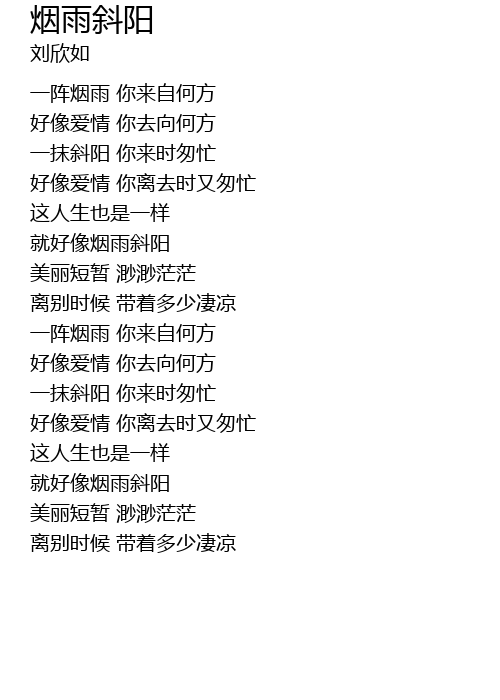 烟雨斜阳
刘欣如

一阵烟雨 你来自何方
好像爱情 你去向何方
一抹斜阳 你来时匆忙
好像爱情 你离去时又匆忙
这人生也是一样
就好像烟雨斜阳
美丽短暂 渺渺茫茫
离别时候 带着多少凄凉
一阵烟雨 你来自何方
好像爱情 你去向何方
一抹斜阳 你来时匆忙
好像爱情 你离去时又匆忙
这人生也是一样
就好像烟雨斜阳
美丽短暂 渺渺茫茫
离别时候 带着多少凄凉